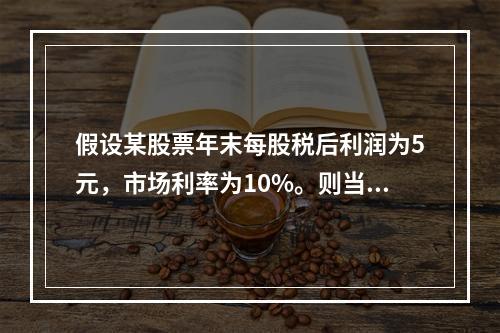 假设某股票年末每股税后利润为5元，市场利率为10%。则当...